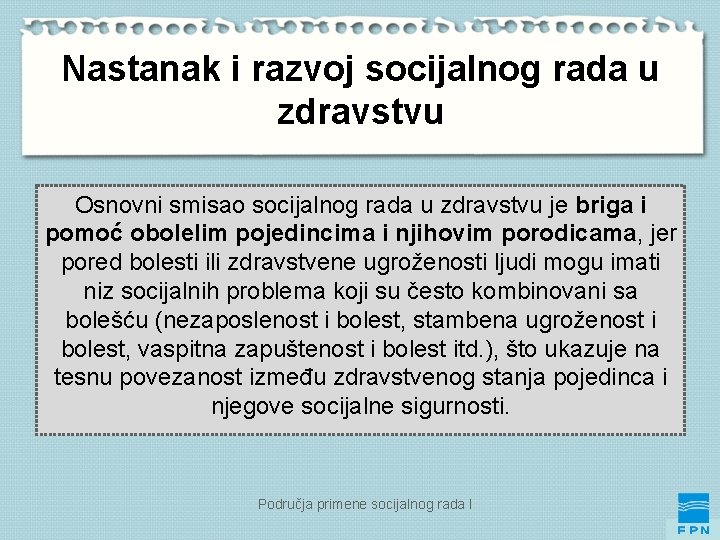 Nastanak i razvoj socijalnog rada u zdravstvu

Osnovni smisao socijalnog rada u zdravstvu je briga i pomoć obolelim pojedincima i njihovim porodicama, jer pored bolesti ili zdravstvene ugroženosti ljudi mogu imati niz socijalnih problema koji su često kombinovani sa bolešću (nezaposlenost i bolest, stambena ugroženost i bolest, vaspitna zapuštenost i bolest itd.), što ukazuje na tesnu povezanost između zdravstvenog stanja pojedinca i njegove socijalne sigurnosti.

Područja primene socijalnog rada I

FPN